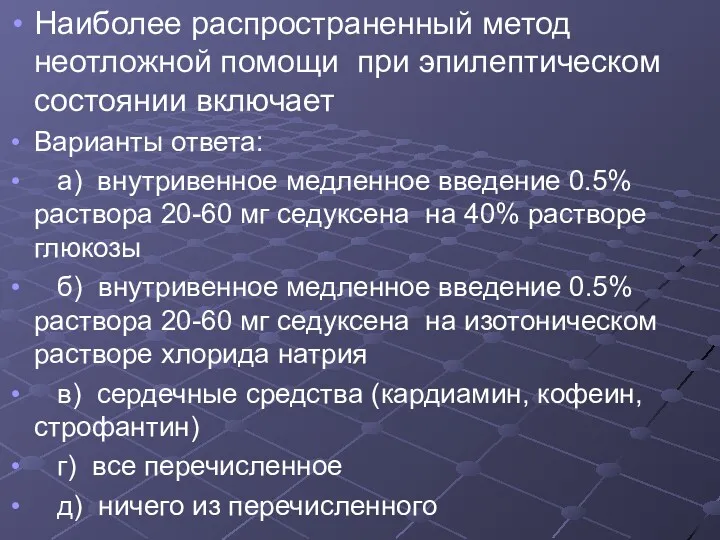 • Наиболее распространенный метод неотложной помощи при эпилептическом состоянии включает

• Варианты ответа:

• а) внутривенное медленное введение 0.5% раствора 20-60 мг седуксена на 40% растворе глюкозы

• б) внутривенное медленное введение 0.5% раствора 20-60 мг седуксена на изотоническом растворе хлорида натрия

• в) сердечные средства (кардиамин, кофеин, строфантин)

• г) все перечисленное

• д) ничего из перечисленного